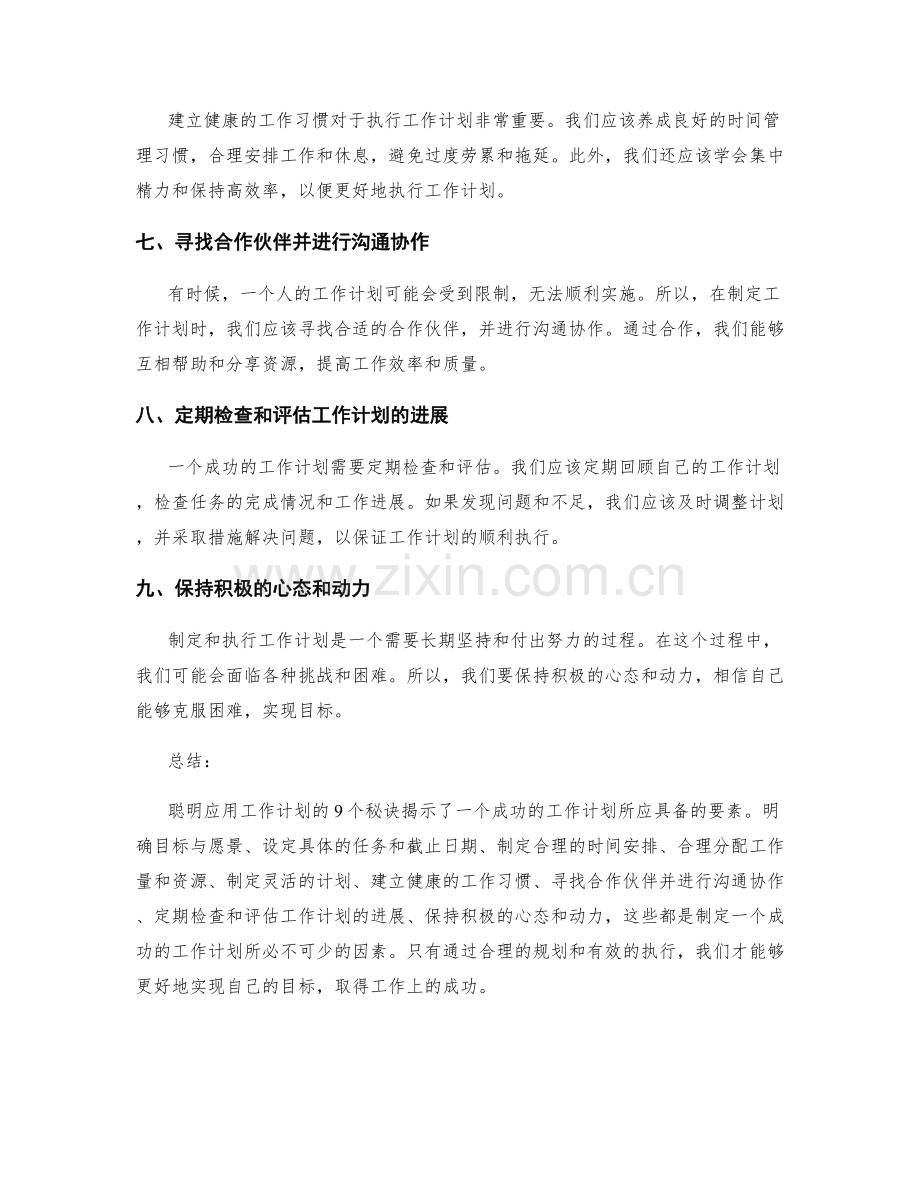 建立健康的工作习惯对于执行工作计划非常重要。我们应该养成良好的时间管理习惯，合理安排工作和休息，避免过度劳累和拖延。此外，我们还应该学会集中精力和保持高效率，以便更好地执行工作计划。

七、寻找合作伙伴并进行沟通协作

有时候，一个人的工作计划可能会受到限制，无法顺利实施。所以，在制定工作计划时，我们应该寻找合适的合作伙伴，并进行沟通协作。通过合作，我们能够互相帮助和分享资源，提高工作效率和质量。

八、定期检查和评估工作计划的进展

一个成功的工作计划需要定期检查和评估。我们应该定期回顾自己的工作计划，检查任务的完成情况和工作进展。如果发现问题和不足，我们应该及时调整计划，并采取措施解决问题，以保证工作计划的顺利执行。

九、保持积极的心态和动力

制定和执行工作计划是一个需要长期坚持和付出努力的过程。在这个过程中，我们可能会面临各种挑战和困难。所以，我们要保持积极的心态和动力，相信自己能够克服困难，实现目标。

总结：

聪明应用工作计划的9个秘诀揭示了一个成功的工作计划所应具备的要素。明确目标与愿景、设定具体的任务和截止日期、制定合理的时间安排、合理分配工作量和资源、制定灵活的计划、建立健康的工作习惯、寻找合作伙伴并进行沟通协作、定期检查和评估工作计划的进展、保持积极的心态和动力，这些都是制定一个成功的工作计划所必不可少的因素。只有通过合理的规划和有效的执行，我们才能够更好地实现自己的目标，取得工作上的成功。

www.zixin.com.cn